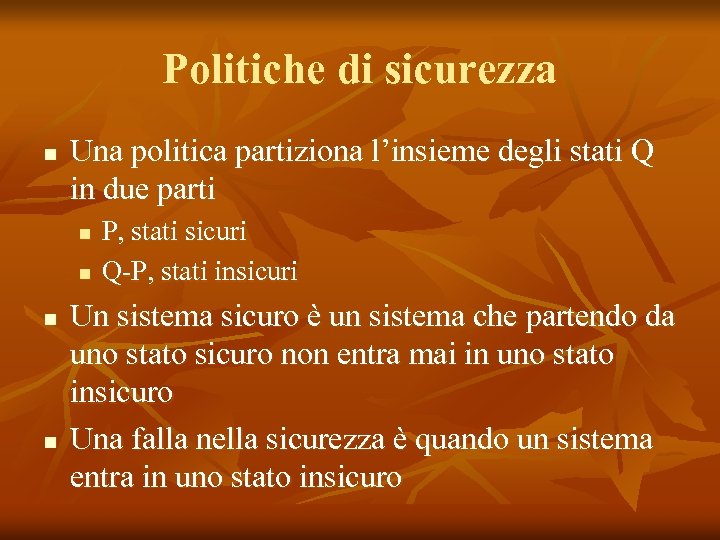 Politiche di sicurezza

- Una politica partiziona l’insieme degli stati Q in due parti
  - P, stati sicuri
  - Q-P, stati insicuri
- Un sistema sicuro è un sistema che partendo da uno stato sicuro non entra mai in uno stato insicuro
- Una falla nella sicurezza è quando un sistema entra in uno stato insicuro